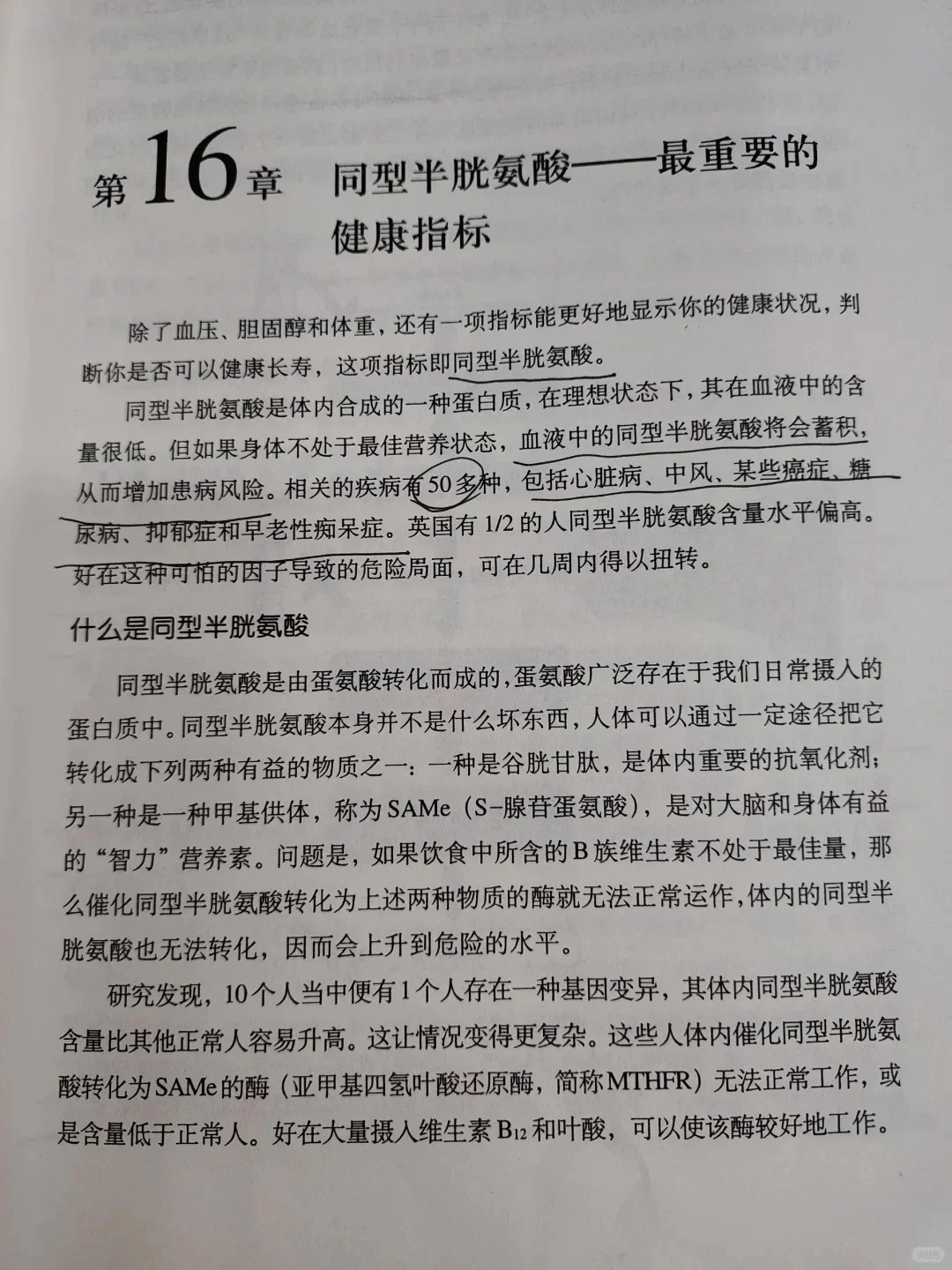 第16章 同型半胱氨酸——最重要的健康指标

除了血压、胆固醇和体重，还有一项指标能更好地显示你的健康状况，判断你是否可以健康长寿，这项指标即同型半胱氨酸。

同型半胱氨酸是体内合成的一种蛋白质，在理想状态下，其在血液中的含量很低。但如果身体不处于最佳营养状态，血液中的同型半胱氨酸将会蓄积，从而增加患病风险。相关的疾病有50多种，包括心脏病、中风、某些癌症、糖尿病、抑郁症和早老性痴呆症。英国有1/2的人同型半胱氨酸含量水平偏高。好在这种可怕的因子导致的危险局面，可在几周内得以扭转。

什么是同型半胱氨酸

同型半胱氨酸是由蛋氨酸转化而成的，蛋氨酸广泛存在于我们日常摄入的蛋白质中。同型半胱氨酸本身并不是什么坏东西，人体可以通过一定途径把它转化成下列两种有益的物质之一：一种是谷胱甘肽，是体内重要的抗氧化剂；另一种是一种甲基供体，称为SAMe（S-腺苷蛋氨酸），是对大脑和身体有益的“智力”营养素。问题是，如果饮食中所含的B族维生素不处于最佳量，那么催化同型半胱氨酸转化为上述两种物质的酶就无法正常运作，体内的同型半胱氨酸也无法转化，因而会上升到危险的水平。

研究发现，10个人当中便有1个人存在一种基因变异，其体内同型半胱氨酸含量比其他正常人容易升高。这让情况变得更复杂。这些人体内催化同型半胱氨酸转化为SAMe的酶（亚甲基四氢叶酸还原酶，简称MTHFR）无法正常工作，或是含量低于正常人。好在大量摄入维生素$B_{12}$和叶酸，可以使该酶较好地工作。